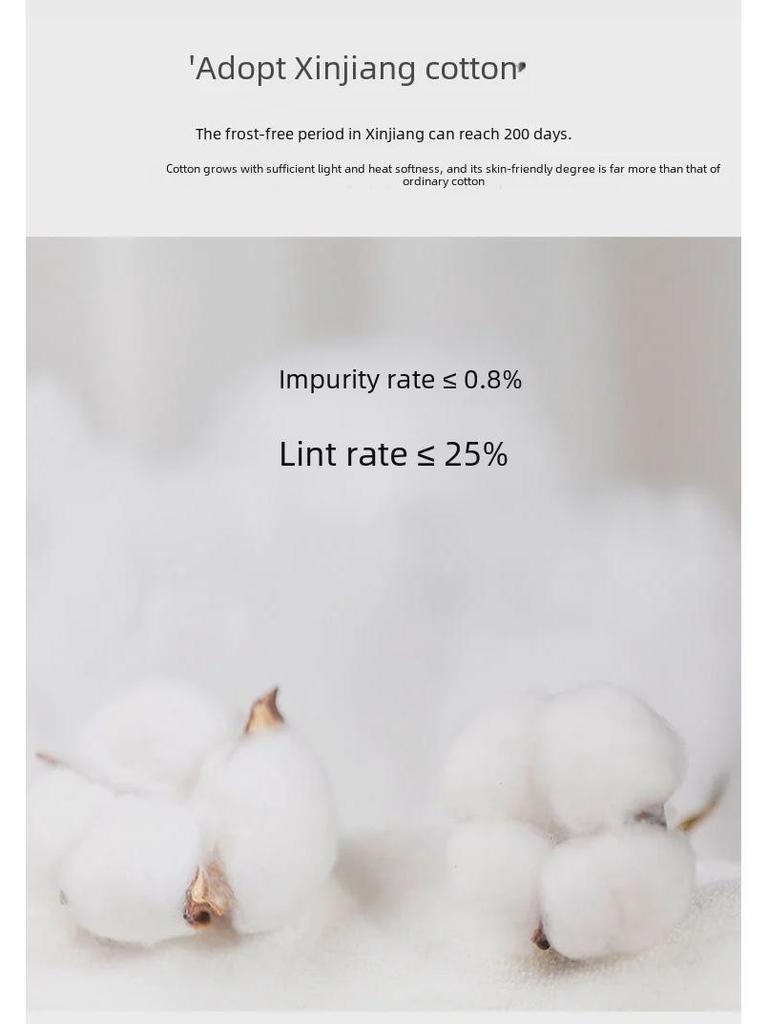 'Adopt Xinjiang cotton'

The frost-free period in Xinjiang can reach 200 days.

Cotton grows with sufficient light and heat softness, and its skin-friendly degree is far more than that of ordinary cotton

Impurity rate ≤ 0.8%

Lint rate ≤ 25%